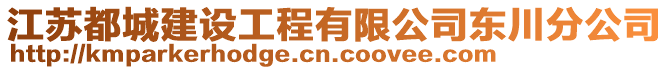 江苏都城建设工程有限公司东川分公司
http://kmparkerhodge.cn.coovee.com